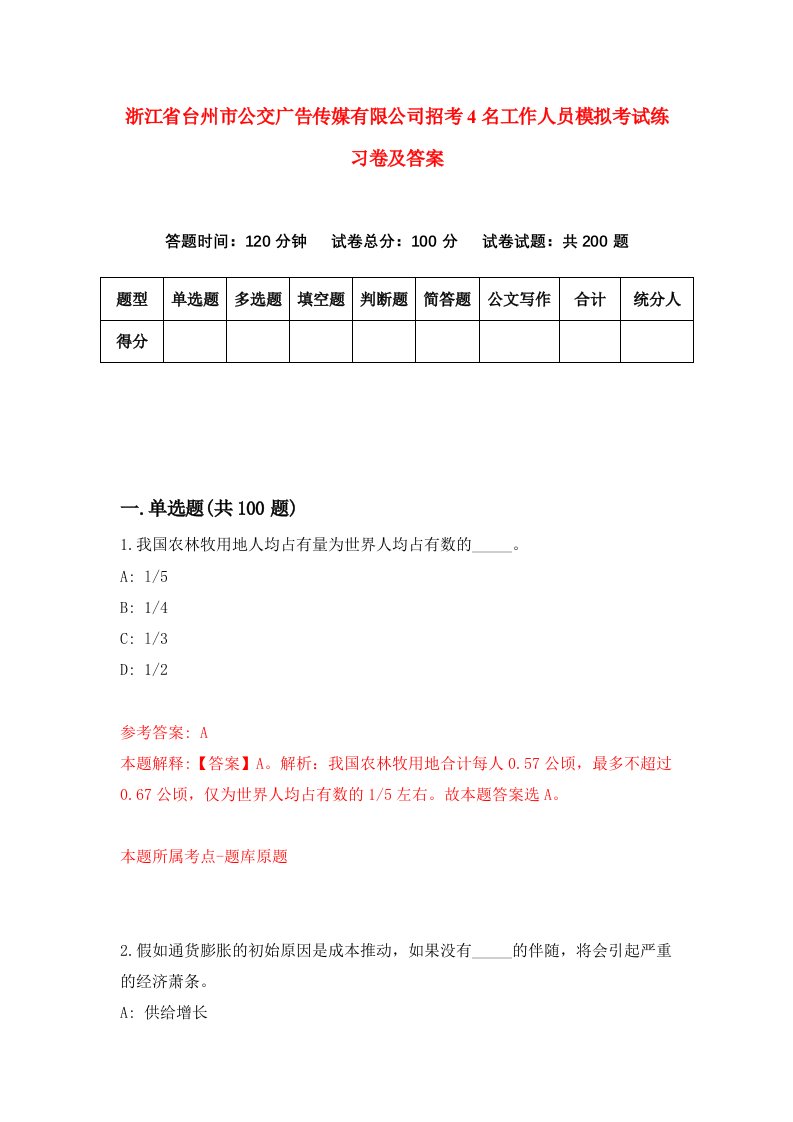 浙江省台州市公交广告传媒有限公司招考4名工作人员模拟考试练习卷及答案

答题时间：120分钟　试卷总分：100分　试卷试题：共200题

| 题型 | 单选题 | 多选题 | 填空题 | 判断题 | 简答题 | 公文写作 | 合计 | 统分人 |
|---|---|---|---|---|---|---|---|---|
| 得分 | | | | | | | | |

一.单选题(共100题)

1.我国农林牧用地人均占有量为世界人均占有数的_____。

A: 1/5

B: 1/4

C: 1/3

D: 1/2

参考答案: A

本题解释:【答案】A。解析：我国农林牧用地合计每人0.57公顷，最多不超过0.67公顷，仅为世界人均占有数的1/5左右。故本题答案选A。

本题所属考点-题库原题

2.假如通货膨胀的初始原因是成本推动，如果没有_____的伴随，将会引起严重的经济萧条。

A: 供给增长